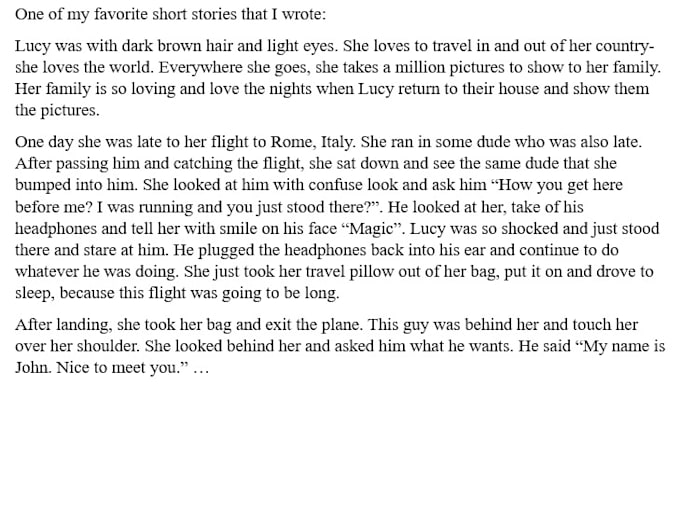 One of my favorite short stories that I wrote:

Lucy was with dark brown hair and light eyes. She loves to travel in and out of her country- she loves the world. Everywhere she goes, she takes a million pictures to show to her family. Her family is so loving and love the nights when Lucy return to their house and show them the pictures.

One day she was late to her flight to Rome, Italy. She ran in some dude who was also late. After passing him and catching the flight, she sat down and see the same dude that she bumped into him. She looked at him with confuse look and ask him "How you get here before me? I was running and you just stood there?". He looked at her, take of his headphones and tell her with smile on his face "Magic". Lucy was so shocked and just stood there and stare at him. He plugged the headphones back into his ear and continue to do whatever he was doing. She just took her travel pillow out of her bag, put it on and drove to sleep, because this flight was going to be long.

After landing, she took her bag and exit the plane. This guy was behind her and touch her over her shoulder. She looked behind her and asked him what he wants. He said "My name is John. Nice to meet you." …